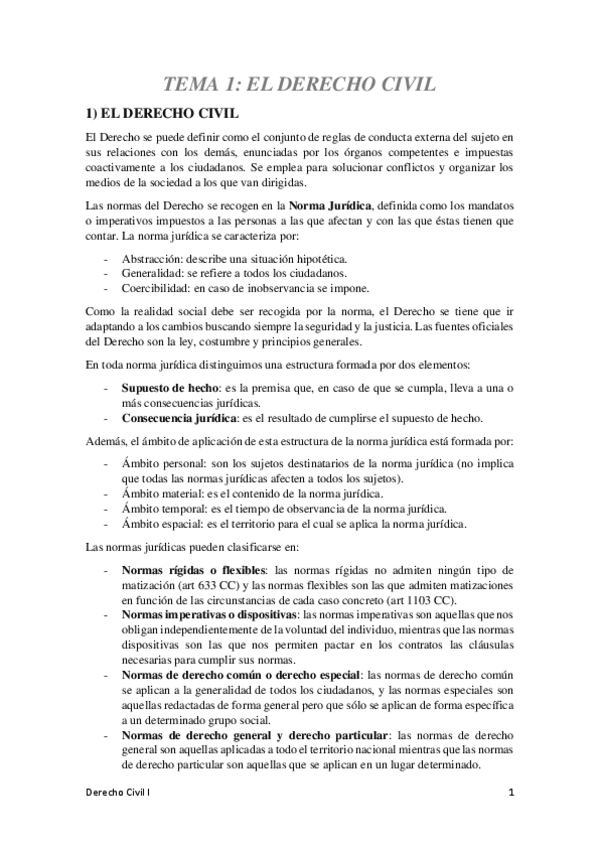 TEMA 1: EL DERECHO CIVIL

1) EL DERECHO CIVIL

El Derecho se puede definir como el conjunto de reglas de conducta externa del sujeto en sus relaciones con los demás, enunciadas por los órganos competentes e impuestas coactivamente a los ciudadanos. Se emplea para solucionar conflictos y organizar los medios de la sociedad a los que van dirigidas.

Las normas del Derecho se recogen en la Norma Jurídica, definida como los mandatos o imperativos impuestos a las personas a las que afectan y con las que éstas tienen que contar. La norma jurídica se caracteriza por:

- Abstracción: describe una situación hipotética.
- Generalidad: se refiere a todos los ciudadanos.
- Coercibilidad: en caso de inobservancia se impone.

Como la realidad social debe ser recogida por la norma, el Derecho se tiene que ir adaptando a los cambios buscando siempre la seguridad y la justicia. Las fuentes oficiales del Derecho son la ley, costumbre y principios generales.

En toda norma jurídica distinguimos una estructura formada por dos elementos:

- Supuesto de hecho: es la premisa que, en caso de que se cumpla, lleva a una o más consecuencias jurídicas.
- Consecuencia jurídica: es el resultado de cumplirse el supuesto de hecho.

Además, el ámbito de aplicación de esta estructura de la norma jurídica está formada por:

- Ámbito personal: son los sujetos destinatarios de la norma jurídica (no implica que todas las normas jurídicas afecten a todos los sujetos).
- Ámbito material: es el contenido de la norma jurídica.
- Ámbito temporal: es el tiempo de observancia de la norma jurídica.
- Ámbito espacial: es el territorio para el cual se aplica la norma jurídica.

Las normas jurídicas pueden clasificarse en:

- Normas rígidas o flexibles: las normas rígidas no admiten ningún tipo de matización (art 633 CC) y las normas flexibles son las que admiten matizaciones en función de las circunstancias de cada caso concreto (art 1103 CC).
- Normas imperativas o dispositivas: las normas imperativas son aquellas que nos obligan independientemente de la voluntad del individuo, mientras que las normas dispositivas son las que nos permiten pactar en los contratos las cláusulas necesarias para cumplir sus normas.
- Normas de derecho común o derecho especial: las normas de derecho común se aplican a la generalidad de todos los ciudadanos, y las normas especiales son aquellas redactadas de forma general pero que sólo se aplican de forma específica a un determinado grupo social.
- Normas de derecho general y derecho particular: las normas de derecho general son aquellas aplicadas a todo el territorio nacional mientras que las normas de derecho particular son aquellas que se aplican en un lugar determinado.

Derecho Civil I 1